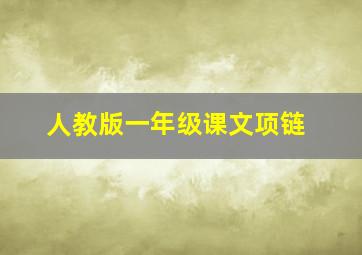 人教版一年级课文项链